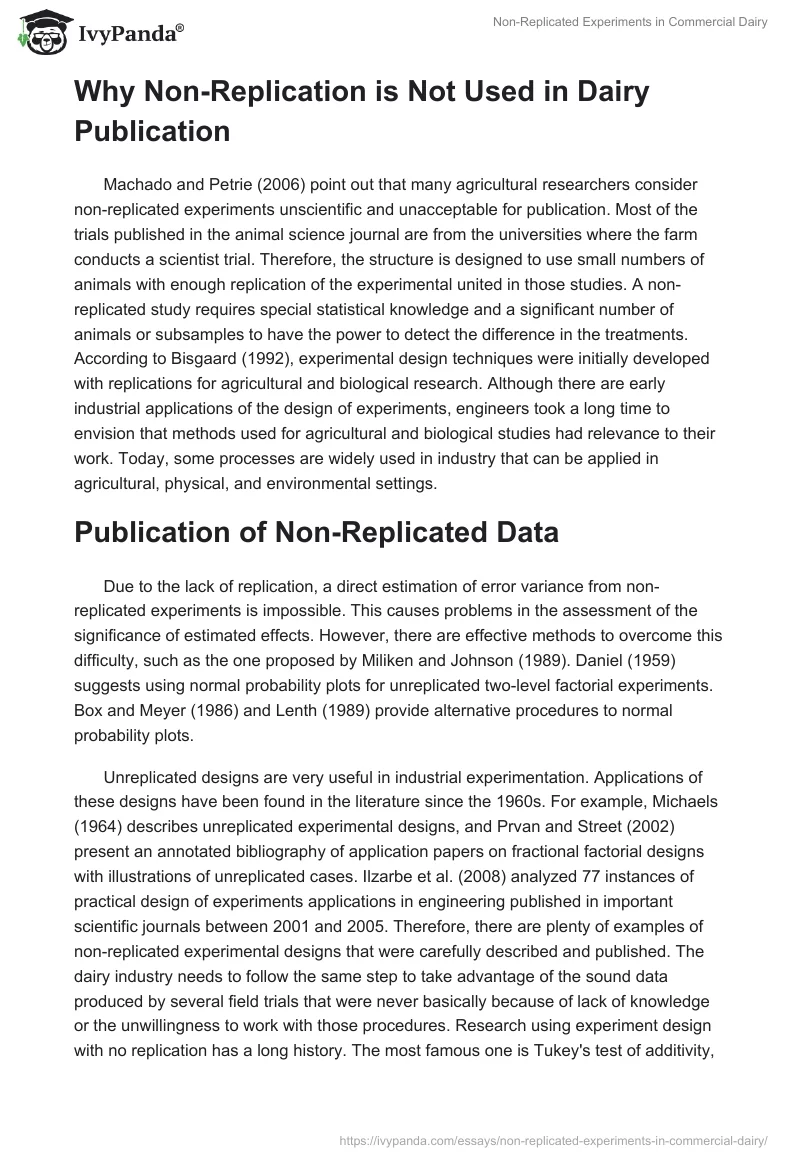 IvyPanda®

Non-Replicated Experiments in Commercial Dairy

Why Non-Replication is Not Used in Dairy Publication

Machado and Petrie (2006) point out that many agricultural researchers consider non-replicated experiments unscientific and unacceptable for publication. Most of the trials published in the animal science journal are from the universities where the farm conducts a scientist trial. Therefore, the structure is designed to use small numbers of animals with enough replication of the experimental united in those studies. A non-replicated study requires special statistical knowledge and a significant number of animals or subsamples to have the power to detect the difference in the treatments. According to Bisgaard (1992), experimental design techniques were initially developed with replications for agricultural and biological research. Although there are early industrial applications of the design of experiments, engineers took a long time to envision that methods used for agricultural and biological studies had relevance to their work. Today, some processes are widely used in industry that can be applied in agricultural, physical, and environmental settings.

Publication of Non-Replicated Data

Due to the lack of replication, a direct estimation of error variance from non-replicated experiments is impossible. This causes problems in the assessment of the significance of estimated effects. However, there are effective methods to overcome this difficulty, such as the one proposed by Miliken and Johnson (1989). Daniel (1959) suggests using normal probability plots for unreplicated two-level factorial experiments. Box and Meyer (1986) and Lenth (1989) provide alternative procedures to normal probability plots.

Unreplicated designs are very useful in industrial experimentation. Applications of these designs have been found in the literature since the 1960s. For example, Michaels (1964) describes unreplicated experimental designs, and Prvan and Street (2002) present an annotated bibliography of application papers on fractional factorial designs with illustrations of unreplicated cases. Ilzarbe et al. (2008) analyzed 77 instances of practical design of experiments applications in engineering published in important scientific journals between 2001 and 2005. Therefore, there are plenty of examples of non-replicated experimental designs that were carefully described and published. The dairy industry needs to follow the same step to take advantage of the sound data produced by several field trials that were never basically because of lack of knowledge or the unwillingness to work with those procedures. Research using experiment design with no replication has a long history. The most famous one is Tukey's test of additivity,

https://ivypanda.com/essays/non-replicated-experiments-in-commercial-dairy/